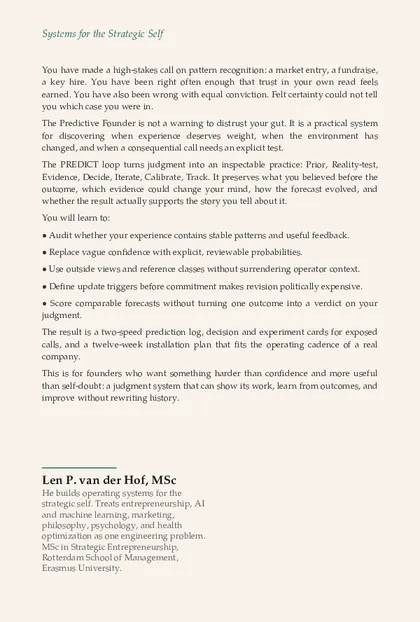 Systems for the Strategic Self

You have made a high-stakes call on pattern recognition: a market entry, a fundraise, a key hire. You have been right often enough that trust in your own read feels earned. You have also been wrong with equal conviction. Felt certainty could not tell you which case you were in.

The Predictive Founder is not a warning to distrust your gut. It is a practical system for discovering when experience deserves weight, when the environment has changed, and when a consequential call needs an explicit test.

The PREDICT loop turns judgment into an inspectable practice: Prior, Reality-test, Evidence, Decide, Iterate, Calibrate, Track. It preserves what you believed before the outcome, which evidence could change your mind, how the forecast evolved, and whether the result actually supports the story you tell about it.

You will learn to:

• Audit whether your experience contains stable patterns and useful feedback.

• Replace vague confidence with explicit, reviewable probabilities.

• Use outside views and reference classes without surrendering operator context.

• Define update triggers before commitment makes revision politically expensive.

• Score comparable forecasts without turning one outcome into a verdict on your judgment.

The result is a two-speed prediction log, decision and experiment cards for exposed calls, and a twelve-week installation plan that fits the operating cadence of a real company.

This is for founders who want something harder than confidence and more useful than self-doubt: a judgment system that can show its work, learn from outcomes, and improve without rewriting history.

Len P. van der Hof, MSc
He builds operating systems for the strategic self. Treats entrepreneurship, AI and machine learning, marketing, philosophy, psychology, and health optimization as one engineering problem. MSc in Strategic Entrepreneurship, Rotterdam School of Management, Erasmus University.